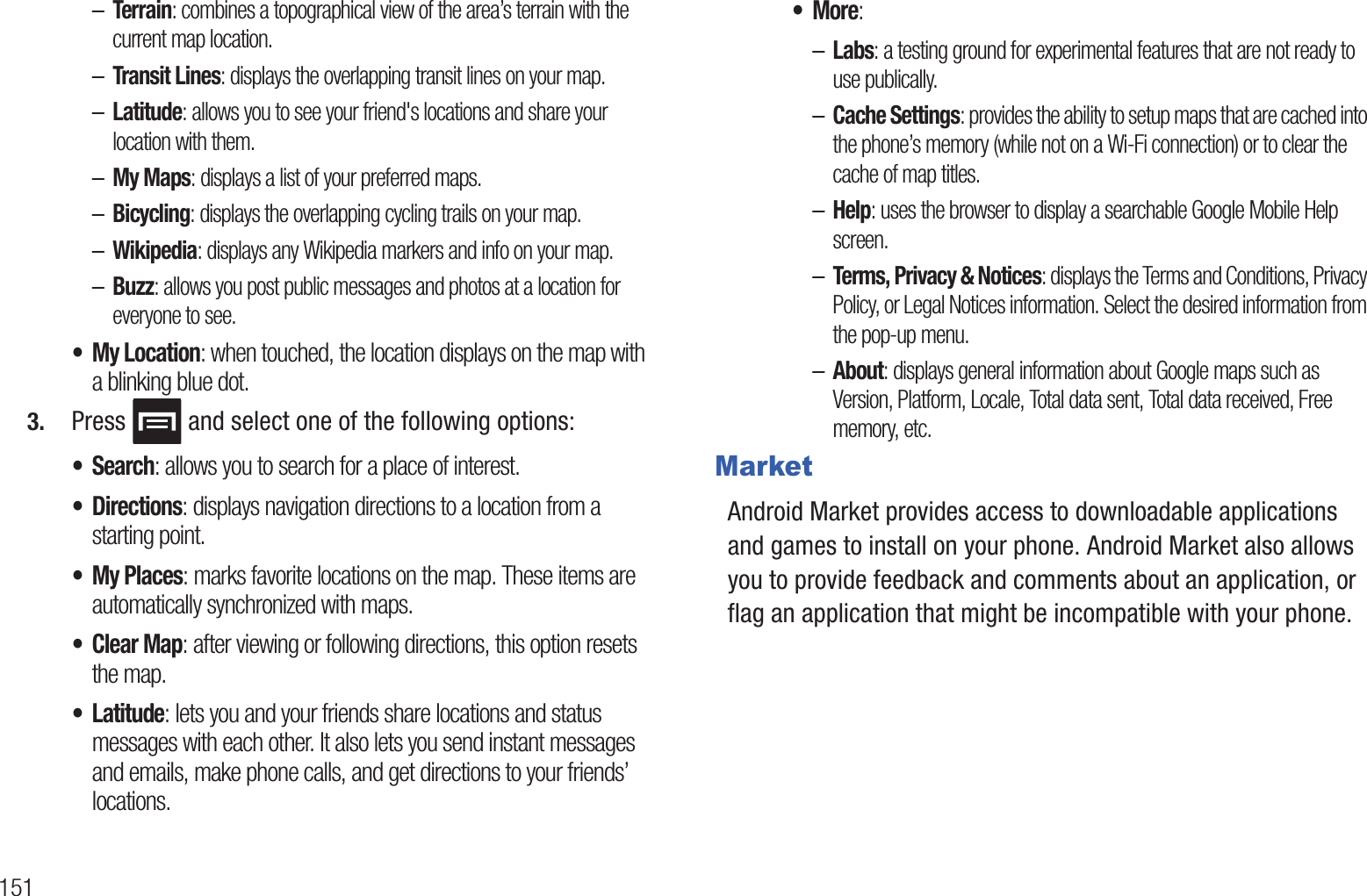 - Terrain: combines a topographical view of the area's terrain with the current map location.

- Transit Lines: displays the overlapping transit lines on your map.

- Latitude: allows you to see your friend's locations and share your location with them.

- My Maps: displays a list of your preferred maps.

- Bicycling: displays the overlapping cycling trails on your map.

- Wikipedia: displays any Wikipedia markers and info on your map.

- Buzz: allows you post public messages and photos at a location for everyone to see.

• My Location: when touched, the location displays on the map with a blinking blue dot.

3. Press and select one of the following options:

• Search: allows you to search for a place of interest.

• Directions: displays navigation directions to a location from a starting point.

• My Places: marks favorite locations on the map. These items are automatically synchronized with maps.

• Clear Map: after viewing or following directions, this option resets the map.

• Latitude: lets you and your friends share locations and status messages with each other. It also lets you send instant messages and emails, make phone calls, and get directions to your friends' locations.

• More:

- Labs: a testing ground for experimental features that are not ready to use publically.

- Cache Settings: provides the ability to setup maps that are cached into the phone's memory (while not on a Wi-Fi connection) or to clear the cache of map titles.

- Help: uses the browser to display a searchable Google Mobile Help screen.

- Terms, Privacy & Notices: displays the Terms and Conditions, Privacy Policy, or Legal Notices information. Select the desired information from the pop-up menu.

- About: displays general information about Google maps such as Version, Platform, Locale, Total data sent, Total data received, Free memory, etc.

Market

Android Market provides access to downloadable applications and games to install on your phone. Android Market also allows you to provide feedback and comments about an application, or flag an application that might be incompatible with your phone.

151